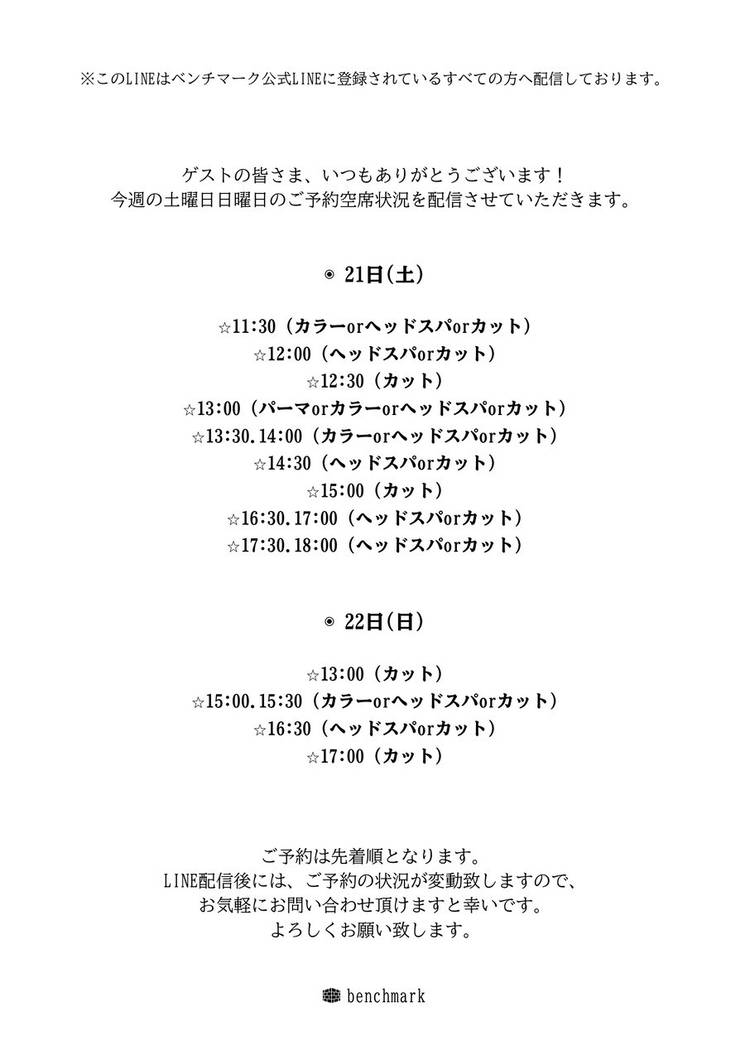 ※このLINEはベンチマーク公式LINEに登録されているすべての方へ配信しております。

ゲストの皆さま、いつもありがとうございます！
今週の土曜日日曜日のご予約空席状況を配信させていただきます。

◉ 21日(土)

☆11:30（カラーorヘッドスパorカット）
☆12:00（ヘッドスパorカット）
☆12:30（カット）
☆13:00（パーマorカラーorヘッドスパorカット）
☆13:30.14:00（カラーorヘッドスパorカット）
☆14:30（ヘッドスパorカット）
☆15:00（カット）
☆16:30.17:00（ヘッドスパorカット）
☆17:30.18:00（ヘッドスパorカット）

◉ 22日(日)

☆13:00（カット）
☆15:00.15:30（カラーorヘッドスパorカット）
☆16:30（ヘッドスパorカット）
☆17:00（カット）

ご予約は先着順となります。
LINE配信後には、ご予約の状況が変動致しますので、
お気軽にお問い合わせ頂けますと幸いです。
よろしくお願い致します。

benchmark